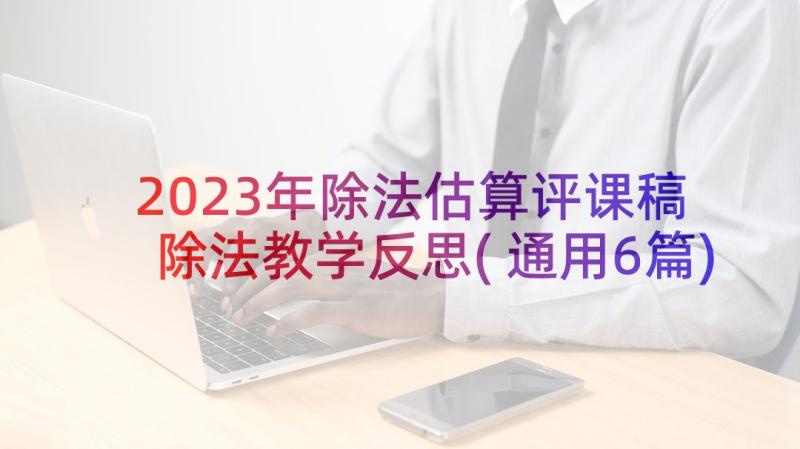 2023年除法估算评课稿
除法教学反思(通用6篇)